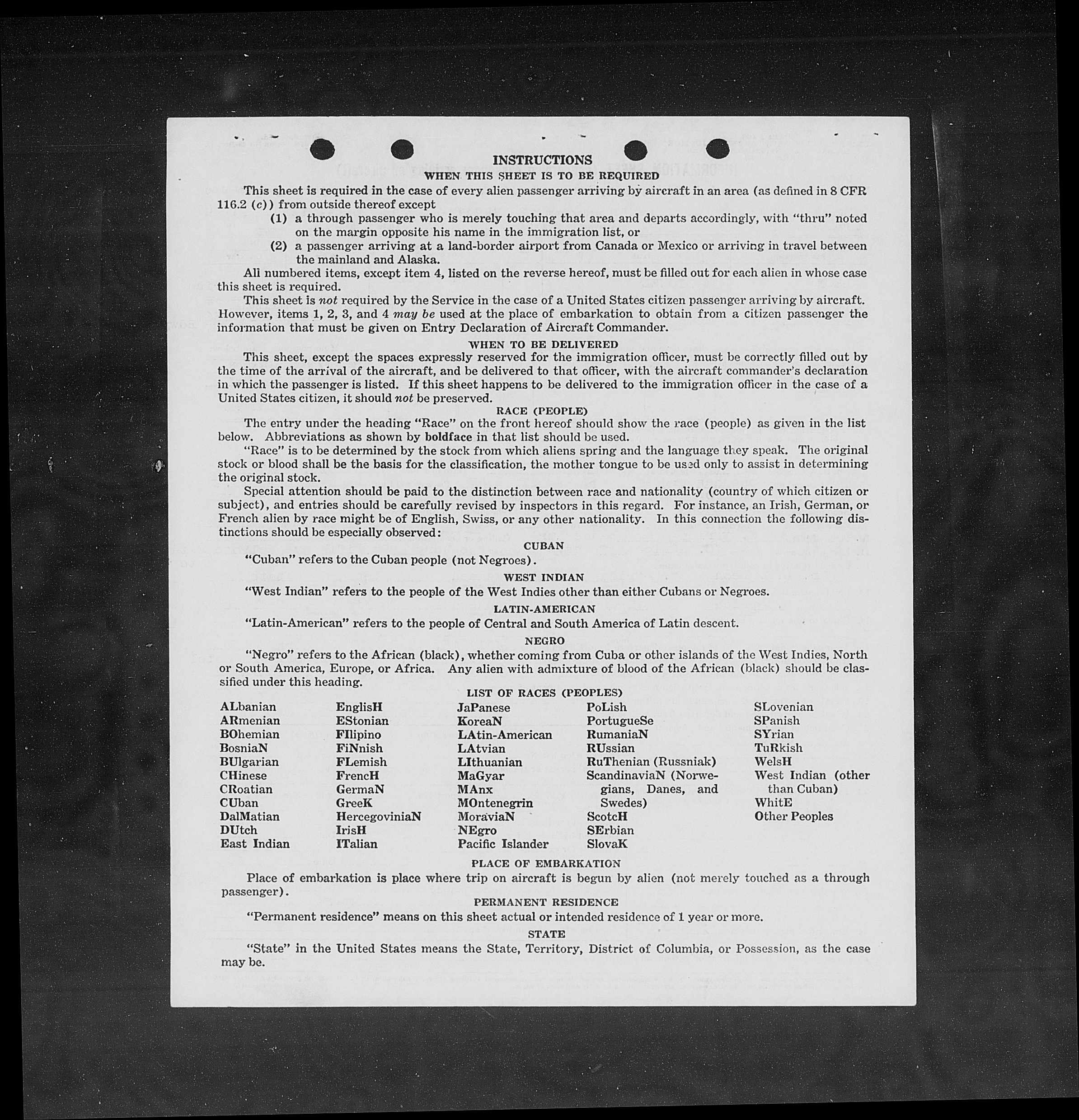 INSTRUCTIONS

WHEN THIS SHEET IS TO BE REQUIRED

This sheet is required in the case of every alien passenger arriving by aircraft in an area (as defined in 8 CFR 116.2 (c)) from outside thereof except

(1) a through passenger who is merely touching that area and departs accordingly, with "thru" noted on the margin opposite his name in the immigration list, or

(2) a passenger arriving at a land-border airport from Canada or Mexico or arriving in travel between the mainland and Alaska.

All numbered items, except item 4, listed on the reverse hereof, must be filled out for each alien in whose case this sheet is required.

This sheet is not required by the Service in the case of a United States citizen passenger arriving by aircraft. However, items 1, 2, 3, and 4 may be used at the place of embarkation to obtain from a citizen passenger the information that must be given on Entry Declaration of Aircraft Commander.

WHEN TO BE DELIVERED

This sheet, except the spaces expressly reserved for the immigration officer, must be correctly filled out by the time of the arrival of the aircraft, and be delivered to that officer, with the aircraft commander's declaration in which the passenger is listed. If this sheet happens to be delivered to the immigration officer in the case of a United States citizen, it should not be preserved.

RACE (PEOPLE)

The entry under the heading "Race" on the front hereof should show the race (people) as given in the list below. Abbreviations as shown by boldface in that list should be used.

"Race" is to be determined by the stock from which aliens spring and the language they speak. The original stock or blood shall be the basis for the classification, the mother tongue to be used only to assist in determining the original stock.

Special attention should be paid to the distinction between race and nationality (country of which citizen or subject), and entries should be carefully revised by inspectors in this regard. For instance, an Irish, German, or French alien by race might be of English, Swiss, or any other nationality. In this connection the following distinctions should be especially observed:

CUBAN

"Cuban" refers to the Cuban people (not Negroes).

WEST INDIAN

"West Indian" refers to the people of the West Indies other than either Cubans or Negroes.

LATIN-AMERICAN

"Latin-American" refers to the people of Central and South America of Latin descent.

NEGRO

"Negro" refers to the African (black), whether coming from Cuba or other islands of the West Indies, North or South America, Europe, or Africa. Any alien with admixture of blood of the African (black) should be classified under this heading.

LIST OF RACES (PEOPLES)

ALbanian
ARmenian
BOhemian
BosniaN
BUlgarian
CHinese
CRoatian
CUban
DalMatian
DUtch
East Indian

EnglisH
EStonian
FIlipino
FiNnish
FLemish
FrencH
GermaN
GreeK
HercegoviniaN
IrisH
ITalian

JaPanese
KoreaN
LAtin-American
LAtvian
LIthuanian
MaGyar
MAnx
MOntenegrin
MoraviaN
NEgro
Pacific Islander

PoLish
PortugueSe
RumaniaN
RUssian
RuThenian (Russniak)
ScandinaviaN (Norwegians, Danes, and Swedes)
ScotcH
SErbian
SlovaK

SLovenian
SPanish
SYrian
TuRkish
WelsH
West Indian (other than Cuban)
WhitE
Other Peoples

PLACE OF EMBARKATION

Place of embarkation is place where trip on aircraft is begun by alien (not merely touched as a through passenger).

PERMANENT RESIDENCE

"Permanent residence" means on this sheet actual or intended residence of 1 year or more.

STATE

"State" in the United States means the State, Territory, District of Columbia, or Possession, as the case may be.